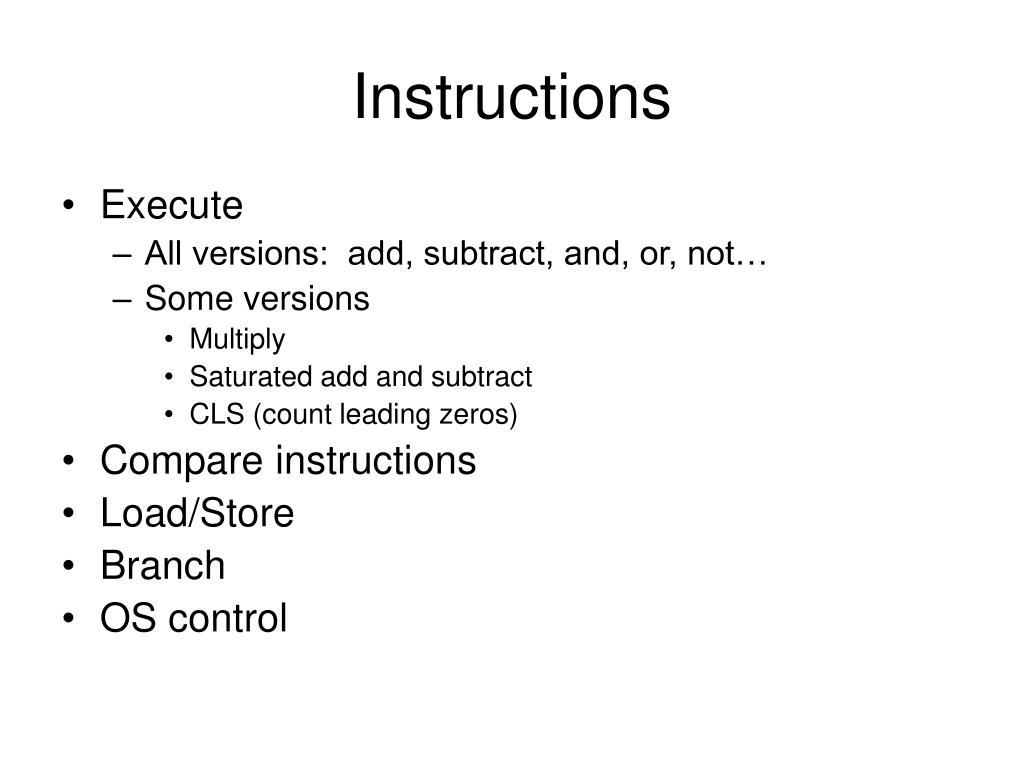 Instructions

• Execute
– All versions: add, subtract, and, or, not…
– Some versions
• Multiply
• Saturated add and subtract
• CLS (count leading zeros)
• Compare instructions
• Load/Store
• Branch
• OS control